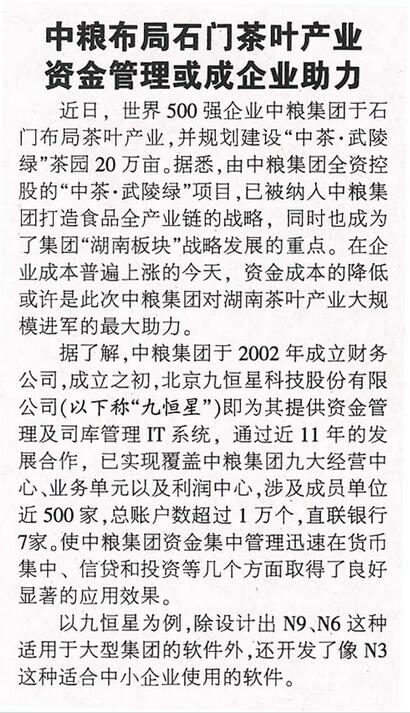 中粮布局石门茶叶产业
资金管理或成企业助力

近日，世界500强企业中粮集团于石门布局茶叶产业，并规划建设“中茶·武陵绿”茶园20万亩。据悉，由中粮集团全资控股的“中茶·武陵绿”项目，已被纳入中粮集团打造食品全产业链的战略，同时也成为了集团“湖南板块”战略发展的重点。在企业成本普遍上涨的今天，资金成本的降低或许是此次中粮集团对湖南茶叶产业大规模进军的最大助力。

据了解，中粮集团于2002年成立财务公司，成立之初，北京九恒星科技股份有限公司(以下称“九恒星”)即为其提供资金管理及司库管理IT系统，通过近11年的发展合作，已实现覆盖中粮集团九大经营中心、业务单元以及利润中心，涉及成员单位近500家，总账户数超过1万个，直联银行7家。使中粮集团资金集中管理迅速在货币集中、信贷和投资等几个方面取得了良好显著的应用效果。

以九恒星为例，除设计出N9、N6这种适用于大型集团的软件外，还开发了像N3这种适合中小企业使用的软件。